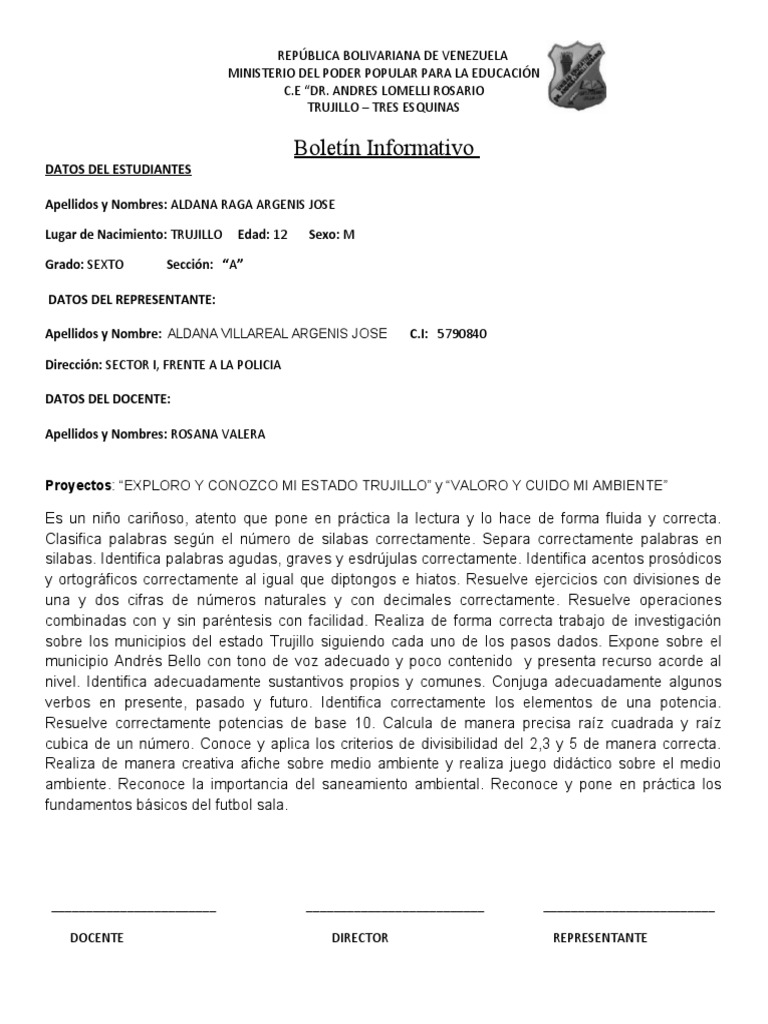 REPÚBLICA BOLIVARIANA DE VENEZUELA
MINISTERIO DEL PODER POPULAR PARA LA EDUCACIÓN
C.E "DR. ANDRES LOMELLI ROSARIO
TRUJILLO – TRES ESQUINAS

Boletín Informativo

DATOS DEL ESTUDIANTES

Apellidos y Nombres: ALDANA RAGA ARGENIS JOSE

Lugar de Nacimiento: TRUJILLO Edad: 12 Sexo: M

Grado: SEXTO Sección: "A"

DATOS DEL REPRESENTANTE:

Apellidos y Nombre: ALDANA VILLAREAL ARGENIS JOSE C.I: 5790840

Dirección: SECTOR I, FRENTE A LA POLICIA

DATOS DEL DOCENTE:

Apellidos y Nombres: ROSANA VALERA

Proyectos: "EXPLORO Y CONOZCO MI ESTADO TRUJILLO" y "VALORO Y CUIDO MI AMBIENTE"

Es un niño cariñoso, atento que pone en práctica la lectura y lo hace de forma fluida y correcta. Clasifica palabras según el número de silabas correctamente. Separa correctamente palabras en silabas. Identifica palabras agudas, graves y esdrújulas correctamente. Identifica acentos prosódicos y ortográficos correctamente al igual que diptongos e hiatos. Resuelve ejercicios con divisiones de una y dos cifras de números naturales y con decimales correctamente. Resuelve operaciones combinadas con y sin paréntesis con facilidad. Realiza de forma correcta trabajo de investigación sobre los municipios del estado Trujillo siguiendo cada uno de los pasos dados. Expone sobre el municipio Andrés Bello con tono de voz adecuado y poco contenido y presenta recurso acorde al nivel. Identifica adecuadamente sustantivos propios y comunes. Conjuga adecuadamente algunos verbos en presente, pasado y futuro. Identifica correctamente los elementos de una potencia. Resuelve correctamente potencias de base 10. Calcula de manera precisa raíz cuadrada y raíz cubica de un número. Conoce y aplica los criterios de divisibilidad del 2,3 y 5 de manera correcta. Realiza de manera creativa afiche sobre medio ambiente y realiza juego didáctico sobre el medio ambiente. Reconoce la importancia del saneamiento ambiental. Reconoce y pone en práctica los fundamentos básicos del futbol sala.

DOCENTE DIRECTOR REPRESENTANTE